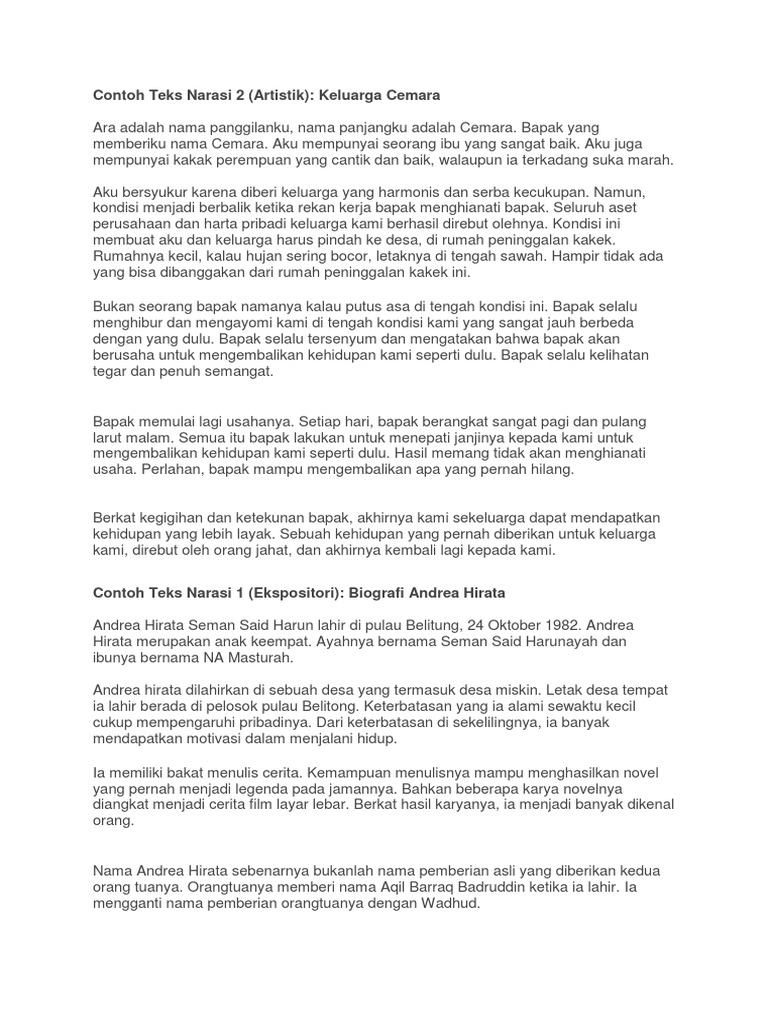 Contoh Teks Narasi 2 (Artistik): Keluarga Cemara

Ara adalah nama panggilanku, nama panjangku adalah Cemara. Bapak yang memberiku nama Cemara. Aku mempunyai seorang ibu yang sangat baik. Aku juga mempunyai kakak perempuan yang cantik dan baik, walaupun ia terkadang suka marah.

Aku bersyukur karena diberi keluarga yang harmonis dan serba kecukupan. Namun, kondisi menjadi berbalik ketika rekan kerja bapak menghianati bapak. Seluruh aset perusahaan dan harta pribadi keluarga kami berhasil direbut olehnya. Kondisi ini membuat aku dan keluarga harus pindah ke desa, di rumah peninggalan kakek. Rumahnya kecil, kalau hujan sering bocor, letaknya di tengah sawah. Hampir tidak ada yang bisa dibanggakan dari rumah peninggalan kakek ini.

Bukan seorang bapak namanya kalau putus asa di tengah kondisi ini. Bapak selalu menghibur dan mengayomi kami di tengah kondisi kami yang sangat jauh berbeda dengan yang dulu. Bapak selalu tersenyum dan mengatakan bahwa bapak akan berusaha untuk mengembalikan kehidupan kami seperti dulu. Bapak selalu kelihatan tegar dan penuh semangat.

Bapak memulai lagi usahanya. Setiap hari, bapak berangkat sangat pagi dan pulang larut malam. Semua itu bapak lakukan untuk menepati janjinya kepada kami untuk mengembalikan kehidupan kami seperti dulu. Hasil memang tidak akan menghianati usaha. Perlahan, bapak mampu mengembalikan apa yang pernah hilang.

Berkat kegigihan dan ketekunan bapak, akhirnya kami sekeluarga dapat mendapatkan kehidupan yang lebih layak. Sebuah kehidupan yang pernah diberikan untuk keluarga kami, direbut oleh orang jahat, dan akhirnya kembali lagi kepada kami.

Contoh Teks Narasi 1 (Ekspositori): Biografi Andrea Hirata

Andrea Hirata Seman Said Harun lahir di pulau Belitung, 24 Oktober 1982. Andrea Hirata merupakan anak keempat. Ayahnya bernama Seman Said Harunayah dan ibunya bernama NA Masturah.

Andrea hirata dilahirkan di sebuah desa yang termasuk desa miskin. Letak desa tempat ia lahir berada di pelosok pulau Belitong. Keterbatasan yang ia alami sewaktu kecil cukup mempengaruhi pribadinya. Dari keterbatasan di sekelilingnya, ia banyak mendapatkan motivasi dalam menjalani hidup.

Ia memiliki bakat menulis cerita. Kemampuan menulisnya mampu menghasilkan novel yang pernah menjadi legenda pada jamannya. Bahkan beberapa karya novelnya diangkat menjadi cerita film layar lebar. Berkat hasil karyanya, ia menjadi banyak dikenal orang.

Nama Andrea Hirata sebenarnya bukanlah nama pemberian asli yang diberikan kedua orang tuanya. Orangtuanya memberi nama Aqil Barraq Badruddin ketika ia lahir. Ia mengganti nama pemberian orangtuanya dengan Wadhud.